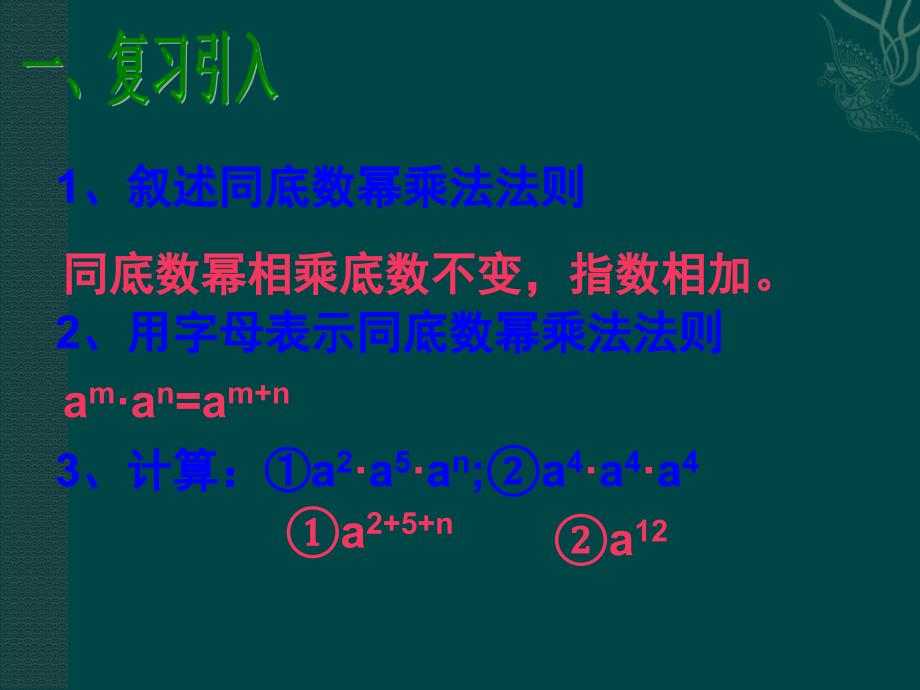 一、复习引入

1、叙述同底数幂乘法法则

同底数幂相乘底数不变，指数相加。

2、用字母表示同底数幂乘法法则

$a^m \cdot a^n = a^{m+n}$

3、计算：①$a^2 \cdot a^5 \cdot a^n$;②$a^4 \cdot a^4 \cdot a^4$

①$a^{2+5+n}$ ②$a^{12}$